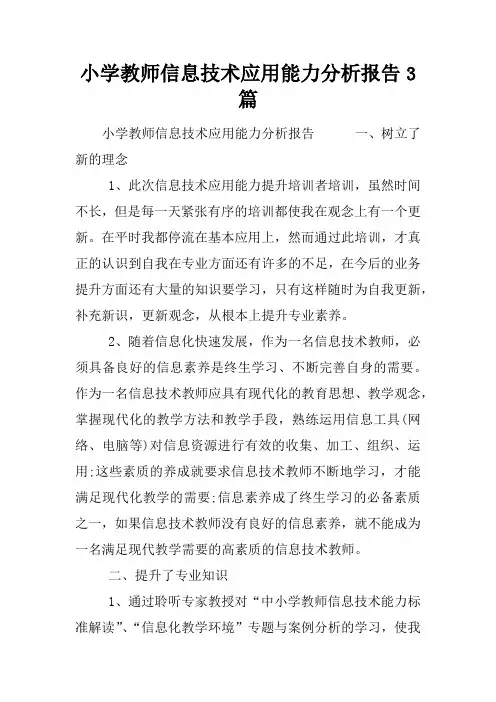 小学教师信息技术应用能力分析报告 3 篇

小学教师信息技术应用能力分析报告　　一、树立了新的理念

1、此次信息技术应用能力提升培训者培训，虽然时间不长，但是每一天紧张有序的培训都使我在观念上有一个更新。在平时我都停流在基本应用上，然而通过此培训，才真正的认识到自我在专业方面还有许多的不足，在今后的业务提升方面还有大量的知识要学习，只有这样随时为自我更新，补充新识，更新观念，从根本上提升专业素养。

2、随着信息化快速发展，作为一名信息技术教师，必须具备良好的信息素养是终生学习、不断完善自身的需要。作为一名信息技术教师应具有现代化的教育思想、教学观念，掌握现代化的教学方法和教学手段，熟练运用信息工具(网络、电脑等)对信息资源进行有效的收集、加工、组织、运用;这些素质的养成就要求信息技术教师不断地学习，才能满足现代化教学的需要;信息素养成了终生学习的必备素质之一，如果信息技术教师没有良好的信息素养，就不能成为一名满足现代教学需要的高素质的信息技术教师。

二、提升了专业知识

1、通过聆听专家教授对“中小学教师信息技术能力标准解读”、“信息化教学环境”专题与案例分析的学习，使我